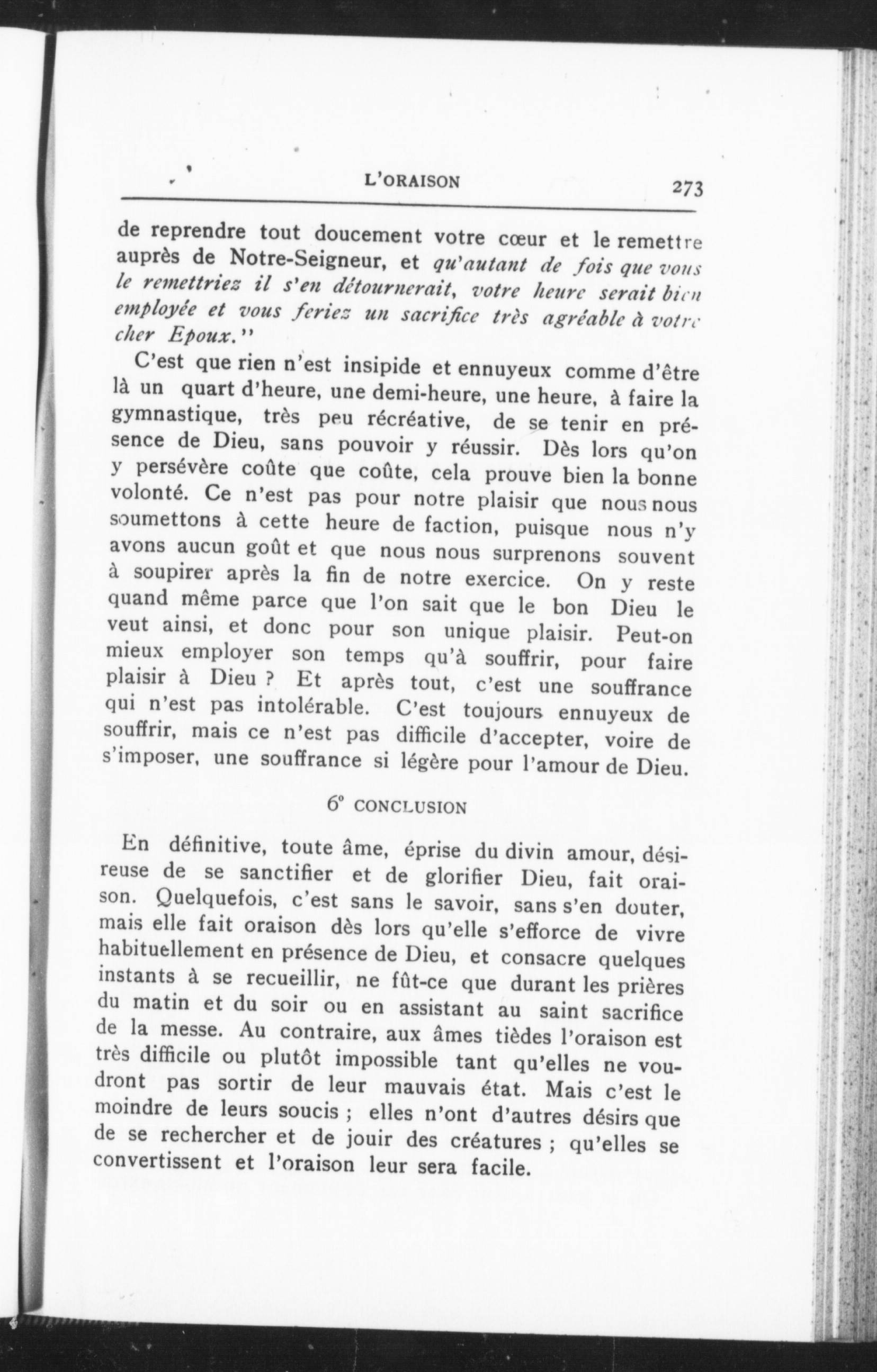 L'ORAISON 273

de reprendre tout doucement votre cœur et le remettre auprès de Notre-Seigneur, et qu'autant de fois que vous le remettriez il s'en détournerait, votre heure serait bien employée et vous feriez un sacrifice très agréable à votre cher Epoux."

C'est que rien n'est insipide et ennuyeux comme d'être là un quart d'heure, une demi-heure, une heure, à faire la gymnastique, très peu récréative, de se tenir en présence de Dieu, sans pouvoir y réussir. Dès lors qu'on y persévère coûte que coûte, cela prouve bien la bonne volonté. Ce n'est pas pour notre plaisir que nous nous soumettons à cette heure de faction, puisque nous n'y avons aucun goût et que nous nous surprenons souvent à soupirer après la fin de notre exercice. On y reste quand même parce que l'on sait que le bon Dieu le veut ainsi, et donc pour son unique plaisir. Peut-on mieux employer son temps qu'à souffrir, pour faire plaisir à Dieu ? Et après tout, c'est une souffrance qui n'est pas intolérable. C'est toujours ennuyeux de souffrir, mais ce n'est pas difficile d'accepter, voire de s'imposer, une souffrance si légère pour l'amour de Dieu.

6° CONCLUSION

En définitive, toute âme, éprise du divin amour, désireuse de se sanctifier et de glorifier Dieu, fait oraison. Quelquefois, c'est sans le savoir, sans s'en douter, mais elle fait oraison dès lors qu'elle s'efforce de vivre habituellement en présence de Dieu, et consacre quelques instants à se recueillir, ne fût-ce que durant les prières du matin et du soir ou en assistant au saint sacrifice de la messe. Au contraire, aux âmes tièdes l'oraison est très difficile ou plutôt impossible tant qu'elles ne voudront pas sortir de leur mauvais état. Mais c'est le moindre de leurs soucis ; elles n'ont d'autres désirs que de se rechercher et de jouir des créatures ; qu'elles se convertissent et l'oraison leur sera facile.